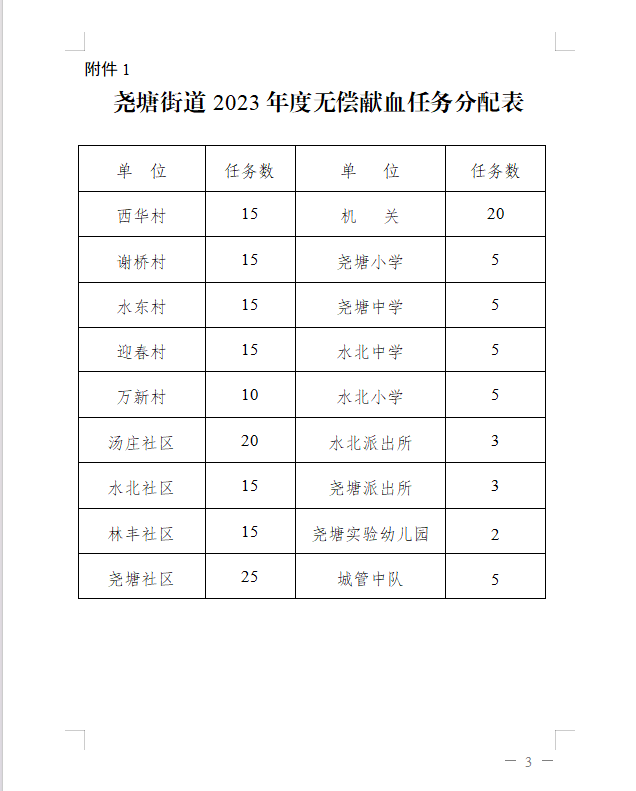 附件 1

尧塘街道 2023 年度无偿献血任务分配表

| 单 位 | 任务数 | 单 位 | 任务数 |
|---|---|---|---|
| 西华村 | 15 | 机 关 | 20 |
| 谢桥村 | 15 | 尧塘小学 | 5 |
| 水东村 | 15 | 尧塘中学 | 5 |
| 迎春村 | 15 | 水北中学 | 5 |
| 万新村 | 10 | 水北小学 | 5 |
| 汤庄社区 | 20 | 水北派出所 | 3 |
| 水北社区 | 15 | 尧塘派出所 | 3 |
| 林丰社区 | 15 | 尧塘实验幼儿园 | 2 |
| 尧塘社区 | 25 | 城管中队 | 5 |

— 3 —